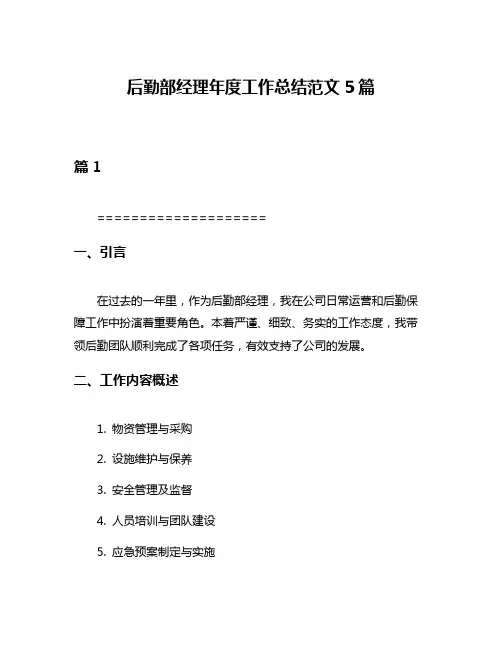 后勤部经理年度工作总结范文 5 篇

篇 1

====================

一、引言

在过去的一年里，作为后勤部经理，我在公司日常运营和后勤保障工作中扮演着重要角色。本着严谨、细致、务实的工作态度，我带领后勤团队顺利完成了各项任务，有效支持了公司的发展。

二、工作内容概述

1. 物资管理与采购

2. 设施维护与保养

3. 安全管理及监督

4. 人员培训与团队建设

5. 应急预案制定与实施